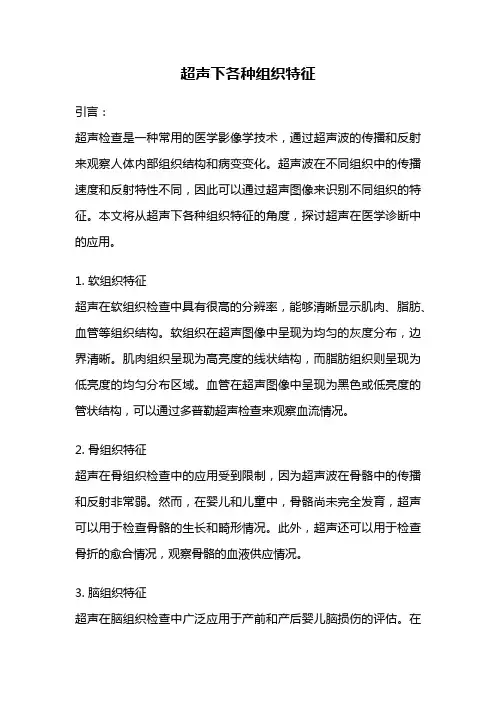 超声下各种组织特征

引言：

超声检查是一种常用的医学影像学技术，通过超声波的传播和反射来观察人体内部组织结构和病变变化。超声波在不同组织中的传播速度和反射特性不同，因此可以通过超声图像来识别不同组织的特征。本文将从超声下各种组织特征的角度，探讨超声在医学诊断中的应用。

1. 软组织特征

超声在软组织检查中具有很高的分辨率，能够清晰显示肌肉、脂肪、血管等组织结构。软组织在超声图像中呈现为均匀的灰度分布，边界清晰。肌肉组织呈现为高亮度的线状结构，而脂肪组织则呈现为低亮度的均匀分布区域。血管在超声图像中呈现为黑色或低亮度的管状结构，可以通过多普勒超声检查来观察血流情况。

2. 骨组织特征

超声在骨组织检查中的应用受到限制，因为超声波在骨骼中的传播和反射非常弱。然而，在婴儿和儿童中，骨骼尚未完全发育，超声可以用于检查骨骼的生长和畸形情况。此外，超声还可以用于检查骨折的愈合情况，观察骨骼的血液供应情况。

3. 脑组织特征

超声在脑组织检查中广泛应用于产前和产后婴儿脑损伤的评估。在